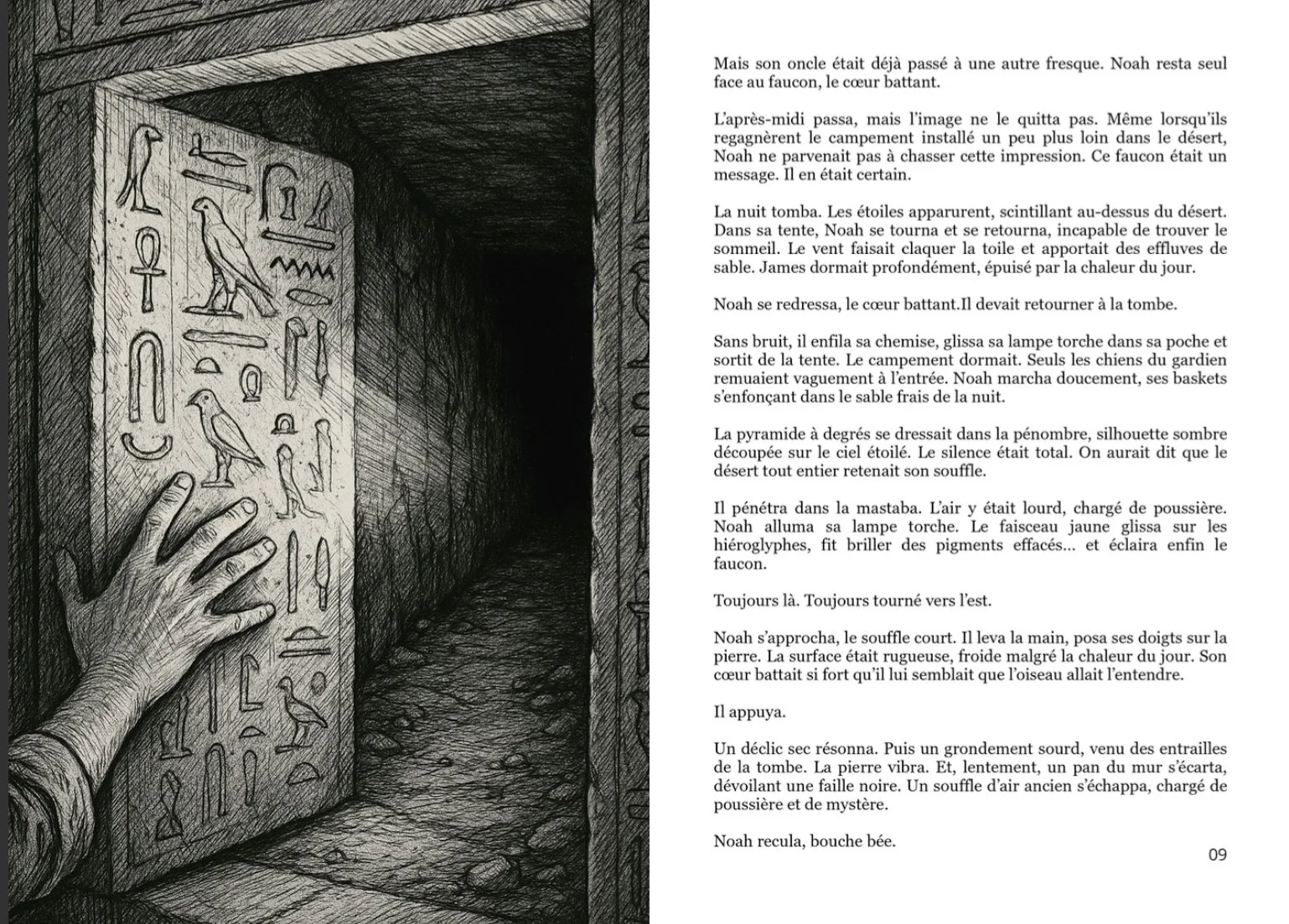 Mais son oncle était déjà passé à une autre fresque. Noah resta seul face au faucon, le cœur battant.

L'après-midi passa, mais l'image ne le quitta pas. Même lorsqu'ils regagnèrent le campement installé un peu plus loin dans le désert, Noah ne parvenait pas à chasser cette impression. Ce faucon était un message. Il en était certain.

La nuit tomba. Les étoiles apparurent, scintillant au-dessus du désert. Dans sa tente, Noah se tourna et se retourna, incapable de trouver le sommeil. Le vent faisait claquer la toile et apportait des effluves de sable. James dormait profondément, épuisé par la chaleur du jour.

Noah se redressa, le cœur battant.Il devait retourner à la tombe.

Sans bruit, il enfila sa chemise, glissa sa lampe torche dans sa poche et sortit de la tente. Le campement dormait. Seuls les chiens du gardien remuaient vaguement à l'entrée. Noah marcha doucement, ses baskets s'enfonçant dans le sable frais de la nuit.

La pyramide à degrés se dressait dans la pénombre, silhouette sombre découpée sur le ciel étoilé. Le silence était total. On aurait dit que le désert tout entier retenait son souffle.

Il pénétra dans la mastaba. L'air y était lourd, chargé de poussière. Noah alluma sa lampe torche. Le faisceau jaune glissa sur les hiéroglyphes, fit briller des pigments effacés… et éclaira enfin le faucon.

Toujours là. Toujours tourné vers l'est.

Noah s'approcha, le souffle court. Il leva la main, posa ses doigts sur la pierre. La surface était rugueuse, froide malgré la chaleur du jour. Son cœur battait si fort qu'il lui semblait que l'oiseau allait l'entendre.

Il appuya.

Un déclic sec résonna. Puis un grondement sourd, venu des entrailles de la tombe. La pierre vibra. Et, lentement, un pan du mur s'écarta, dévoilant une faille noire. Un souffle d'air ancien s'échappa, chargé de poussière et de mystère.

Noah recula, bouche bée.

09